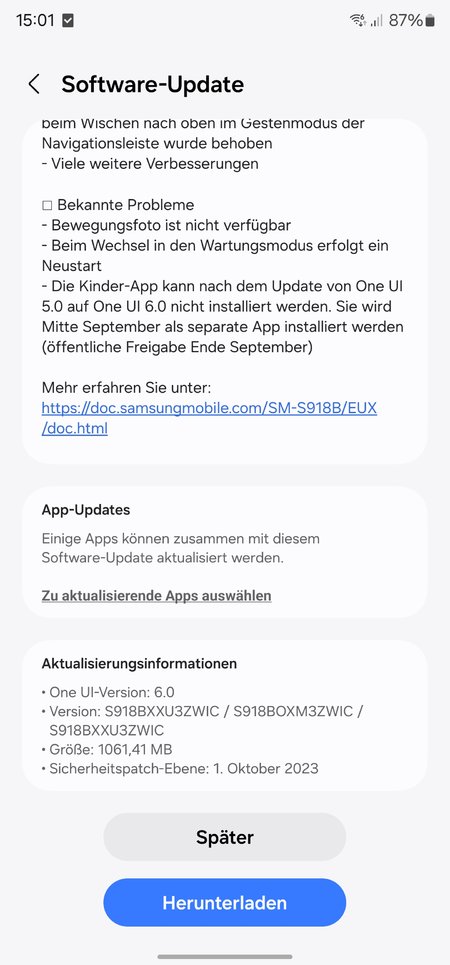 15:01 87%

Software-Update

beim Wischen nach oben im Gestenmodus der Navigationsleiste wurde behoben
- Viele weitere Verbesserungen

□ Bekannte Probleme
- Bewegungsfoto ist nicht verfügbar
- Beim Wechsel in den Wartungsmodus erfolgt ein Neustart
- Die Kinder-App kann nach dem Update von One UI 5.0 auf One UI 6.0 nicht installiert werden. Sie wird Mitte September als separate App installiert werden (öffentliche Freigabe Ende September)

Mehr erfahren Sie unter:
https://doc.samsungmobile.com/SM-S918B/EUX/doc.html

App-Updates

Einige Apps können zusammen mit diesem Software-Update aktualisiert werden.

Zu aktualisierende Apps auswählen

Aktualisierungsinformationen

• One UI-Version: 6.0
• Version: S918BXXU3ZWIC / S918BOXM3ZWIC / S918BXXU3ZWIC
• Größe: 1061,41 MB
• Sicherheitspatch-Ebene: 1. Oktober 2023

Später

Herunterladen